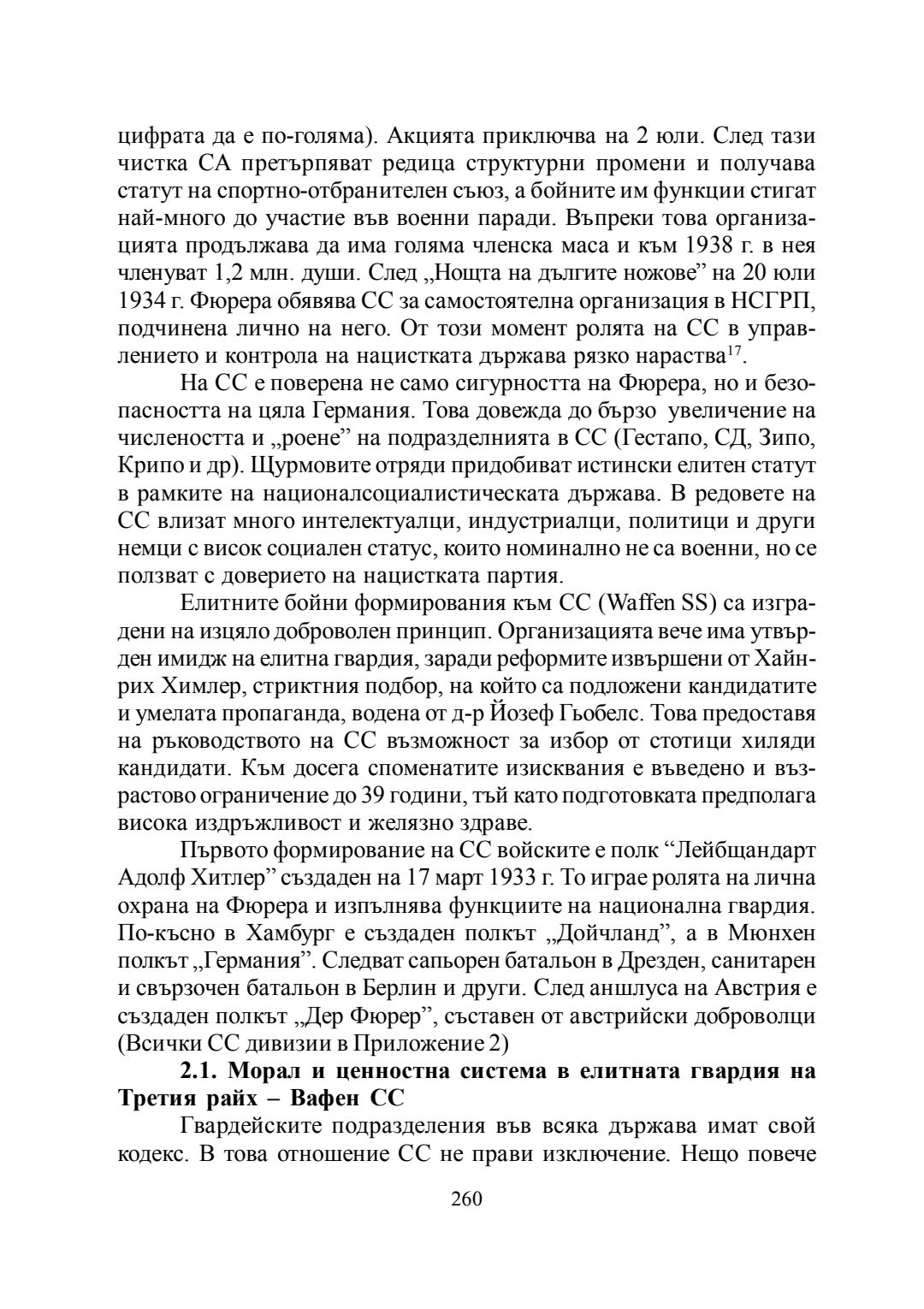 цифрата да е по-голяма). Акцията приключва на 2 юли. След тази чистка СА претърпяват редица структурни промени и получава статут на спортно-отбранителен съюз, а бойните им функции стигат най-много до участие във военни паради. Въпреки това организацията продължава да има голяма членска маса и към 1938 г. в нея членуват 1,2 млн. души. След „Нощта на дългите ножове” на 20 юли 1934 г. Фюрера обявява СС за самостоятелна организация в НСГРП, подчинена лично на него. От този момент ролята на СС в управлението и контрола на нацистката държава рязко нараства$^{17}$.

На СС е поверена не само сигурността на Фюрера, но и безопасността на цяла Германия. Това довежда до бързо увеличение на числеността и „роене” на подразделнията в СС (Гестапо, СД, Зипо, Крипо и др). Щурмовите отряди придобиват истински елитен статут в рамките на националсоциалистическата държава. В редовете на СС влизат много интелектуалци, индустриалци, политици и други немци с висок социален статус, които номинално не са военни, но се ползват с доверието на нацистката партия.

Елитните бойни формирования към СС (Waffen SS) са изградени на изцяло доброволен принцип. Организацията вече има утвърден имидж на елитна гвардия, заради реформите извършени от Хайнрих Химлер, стриктния подбор, на който са подложени кандидатите и умелата пропаганда, водена от д-р Йозеф Гьобелс. Това предоставя на ръководството на СС възможност за избор от стотици хиляди кандидати. Към досега споменатите изисквания е въведено и възрастово ограничение до 39 години, тъй като подготовката предполага висока издръжливост и желязно здраве.

Първото формирование на СС войските е полк “Лейбщандарт Адолф Хитлер” създаден на 17 март 1933 г. То играе ролята на лична охрана на Фюрера и изпълнява функциите на национална гвардия. По-късно в Хамбург е създаден полкът „Дойчланд”, а в Мюнхен полкът „Германия”. Следват сапьорен батальон в Дрезден, санитарен и свързочен батальон в Берлин и други. След аншлуса на Австрия е създаден полкът „Дер Фюрер”, съставен от австрийски доброволци (Всички СС дивизии в Приложение 2)

2.1. Морал и ценностна система в елитната гвардия на Третия райх – Вафен СС

Гвардейските подразделения във всяка държава имат свой кодекс. В това отношение СС не прави изключение. Нещо повече

260